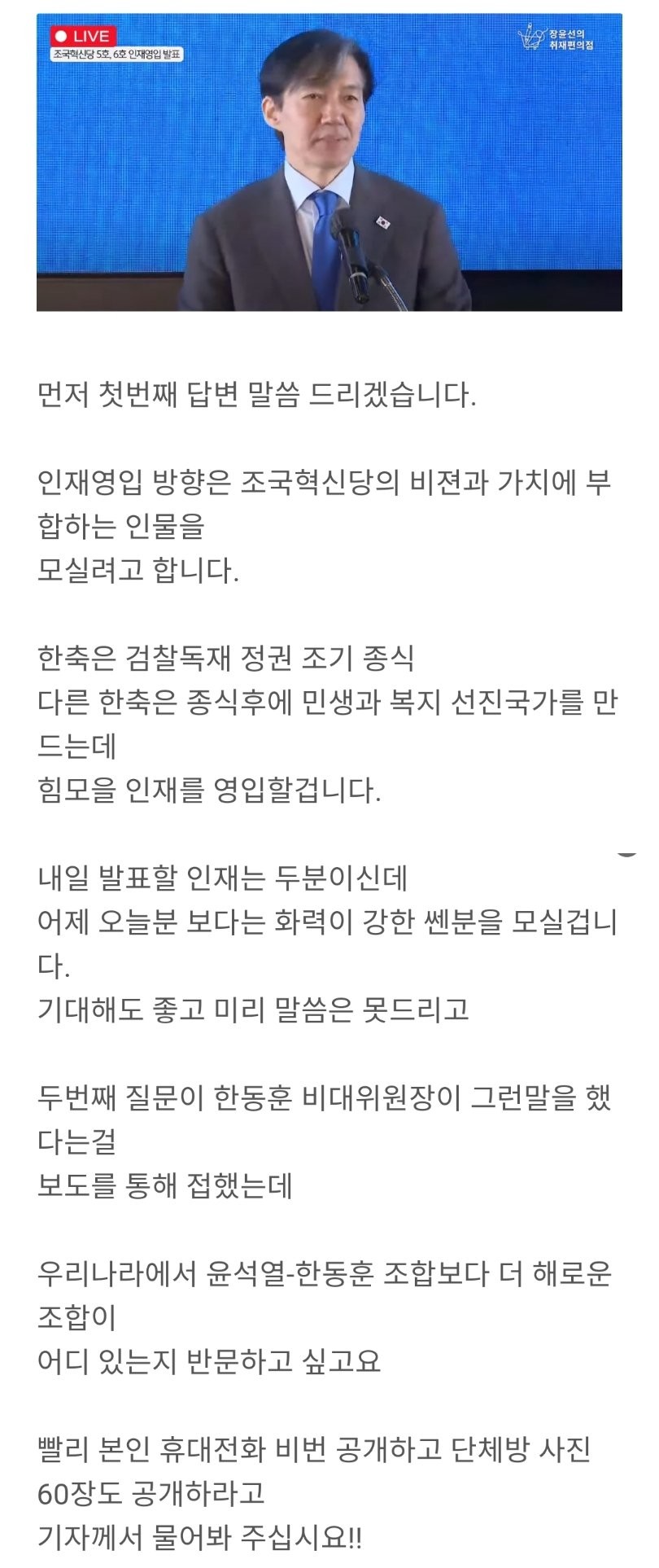 LIVE
조국혁신당 5호, 6호 인재영입 발표
장윤선의 취재편의점

먼저 첫번째 답변 말씀 드리겠습니다.

인재영입 방향은 조국혁신당의 비젼과 가치에 부합하는 인물을
모실려고 합니다.

한축은 검찰독재 정권 조기 종식
다른 한축은 종식후에 민생과 복지 선진국가를 만드는데
힘모을 인재를 영입할겁니다.

내일 발표할 인재는 두분이신데
어제 오늘분 보다는 화력이 강한 쎈분을 모실겁니다.
기대해도 좋고 미리 말씀은 못드리고

두번째 질문이 한동훈 비대위원장이 그런말을 했다는걸
보도를 통해 접했는데

우리나라에서 윤석열-한동훈 조합보다 더 해로운 조합이
어디 있는지 반문하고 싶고요

빨리 본인 휴대전화 비번 공개하고 단체방 사진 60장도 공개하라고
기자께서 물어봐 주십시요!!